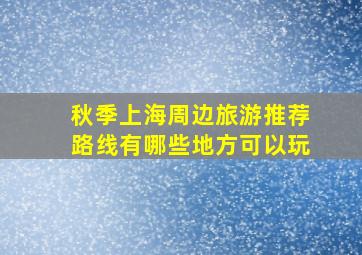 秋季上海周边旅游推荐路线有哪些地方可以玩